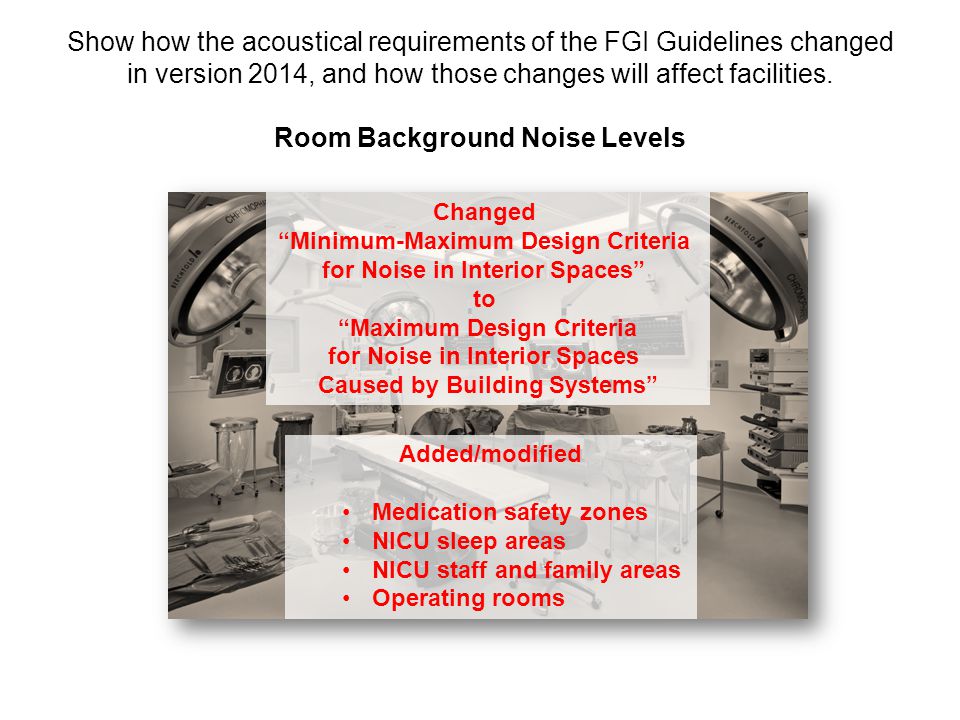 Show how the acoustical requirements of the FGI Guidelines changed in version 2014, and how those changes will affect facilities.

Room Background Noise Levels

Changed
“Minimum-Maximum Design Criteria for Noise in Interior Spaces”
to
“Maximum Design Criteria for Noise in Interior Spaces Caused by Building Systems”

Added/modified

• Medication safety zones
• NICU sleep areas
• NICU staff and family areas
• Operating rooms